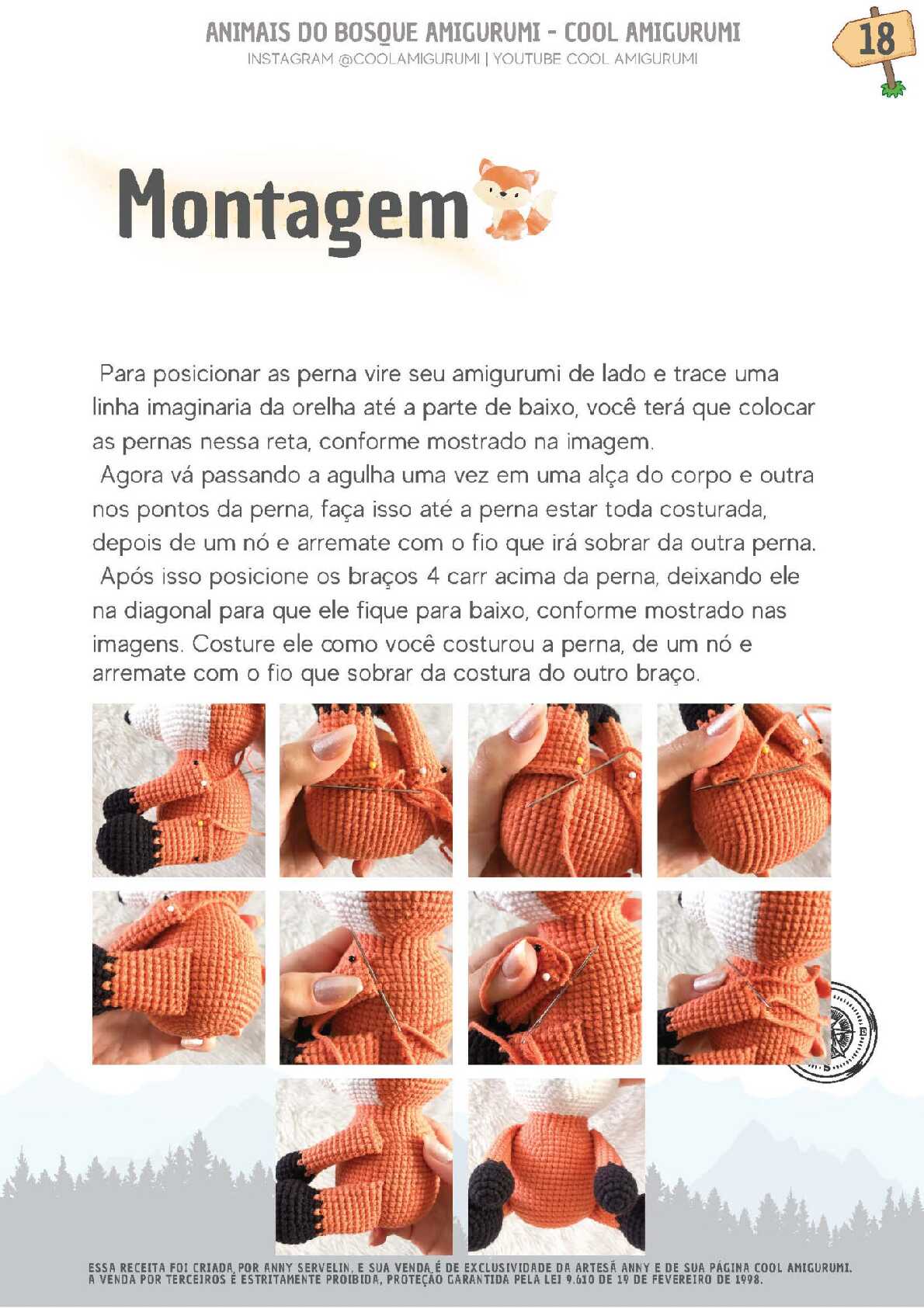 ANIMAIS DO BOSQUE AMIGURUMI - COOL AMIGURUMI
INSTAGRAM @COOLAMIGURUMI | YOUTUBE COOL AMIGURUMI

18

Montagem

Para posicionar as perna vire seu amigurumi de lado e trace uma linha imaginaria da orelha até a parte de baixo, você terá que colocar as pernas nessa reta, conforme mostrado na imagem.

Agora vá passando a agulha uma vez em uma alça do corpo e outra nos pontos da perna, faça isso até a perna estar toda costurada, depois de um nó e arremate com o fio que irá sobrar da outra perna.

Após isso posicione os braços 4 carr acima da perna, deixando ele na diagonal para que ele fique para baixo, conforme mostrado nas imagens. Costure ele como você costurou a perna, de um nó e arremate com o fio que sobrar da costura do outro braço.

ESSA RECEITA FOI CRIADA POR ANNY SERVELIN, E SUA VENDA É DE EXCLUSIVIDADE DA ARTESÃ ANNY E DE SUA PÁGINA COOL AMIGURUMI. A VENDA POR TERCEIROS É ESTRITAMENTE PROIBIDA, PROTEÇÃO GARANTIDA PELA LEI 9.610 DE 19 DE FEVEREIRO DE 1998.